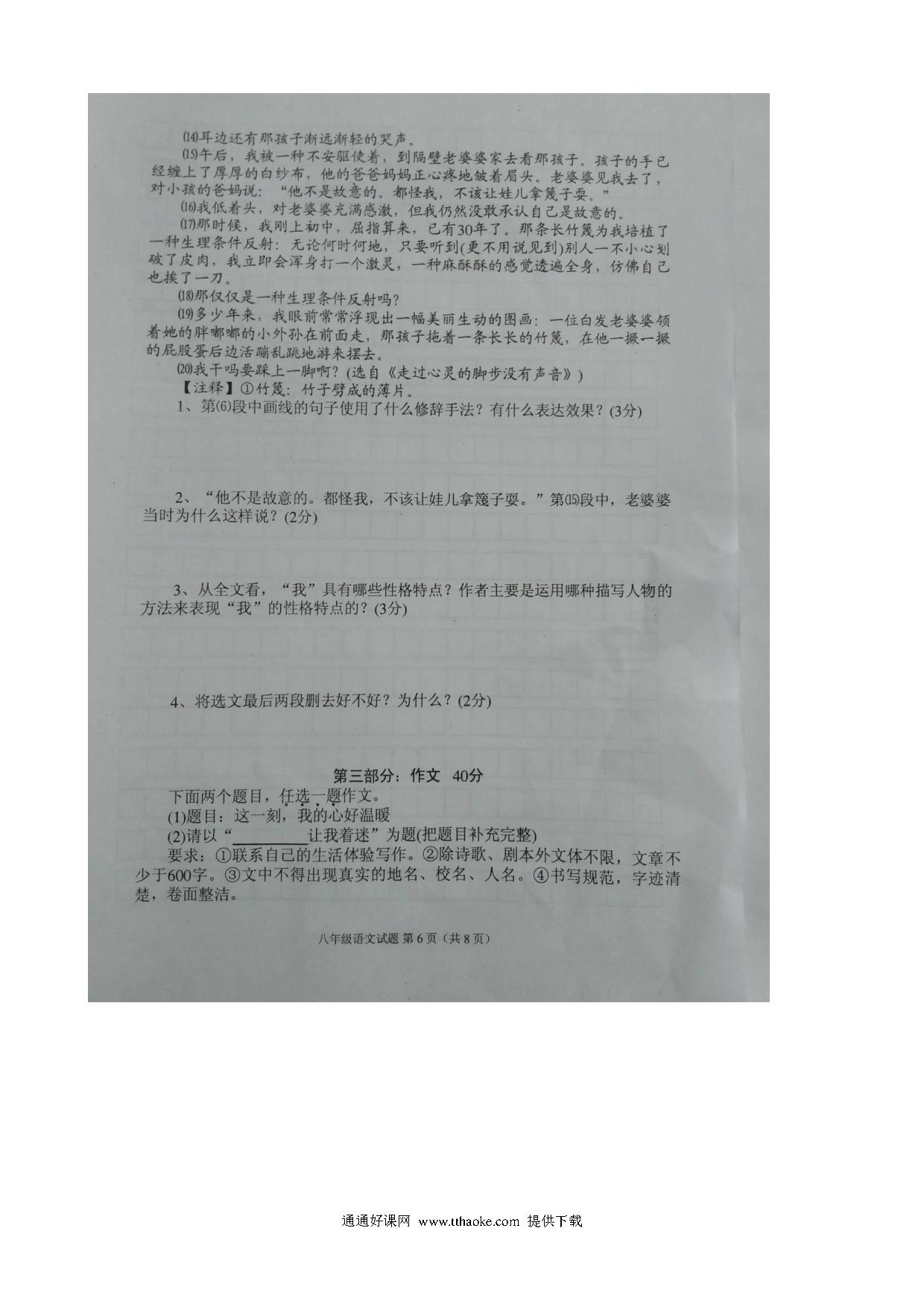 ⒁耳边还有那孩子渐远渐轻的哭声。

⒂午后，我被一种不安驱使着，到隔壁老婆婆家去看那孩子。孩子的手已经缠上了厚厚的白纱布，他的爸爸妈妈正心疼地皱着眉头。老婆婆见我去了，对小孩的爸妈说："他不是故意的。都怪我，不该让娃儿拿篾子耍。"

⒃我低着头，对老婆婆充满感激，但我仍然没敢承认自己是故意的。

⒄那时候，我刚上初中，屈指算来，已有30年了。那条长竹篾为我培植了一种生理条件反射：无论何时何地，只要听到(更不用说见到)别人一不小心划破了皮肉，我立即会浑身打一个激灵，一种麻酥酥的感觉透遍全身，仿佛自己也挨了一刀。

⒅那仅仅是一种生理条件反射吗？

⒆多少年来，我眼前常常浮现出一幅美丽生动的图画：一位白发老婆婆领着她的胖嘟嘟的小外孙在前面走，那孩子拖着一条长长的竹篾，在他一撅一撅的屁股蛋后边活蹦乱跳地游来摆去。

⒇我干吗要踩上一脚啊？(选自《走过心灵的脚步没有声音》)

【注释】①竹篾：竹子劈成的薄片。

1、第⑹段中画线的句子使用了什么修辞手法？有什么表达效果？(3分)

2、"他不是故意的。都怪我，不该让娃儿拿篾子耍。"第⒂段中，老婆婆当时为什么这样说？(2分)

3、从全文看，"我"具有哪些性格特点？作者主要是运用哪种描写人物的方法来表现"我"的性格特点的？(3分)

4、将选文最后两段删去好不好？为什么？(2分)

第三部分：作文 40分

下面两个题目，任选一题作文。

(1)题目：这一刻，我的心好温暖

(2)请以"________让我着迷"为题(把题目补充完整)

要求：①联系自己的生活体验写作。②除诗歌、剧本外文体不限，文章不少于600字。③文中不得出现真实的地名、校名、人名。④书写规范，字迹清楚，卷面整洁。

八年级语文试题 第6页（共8页）

通通好课网 www.tthaoke.com 提供下载